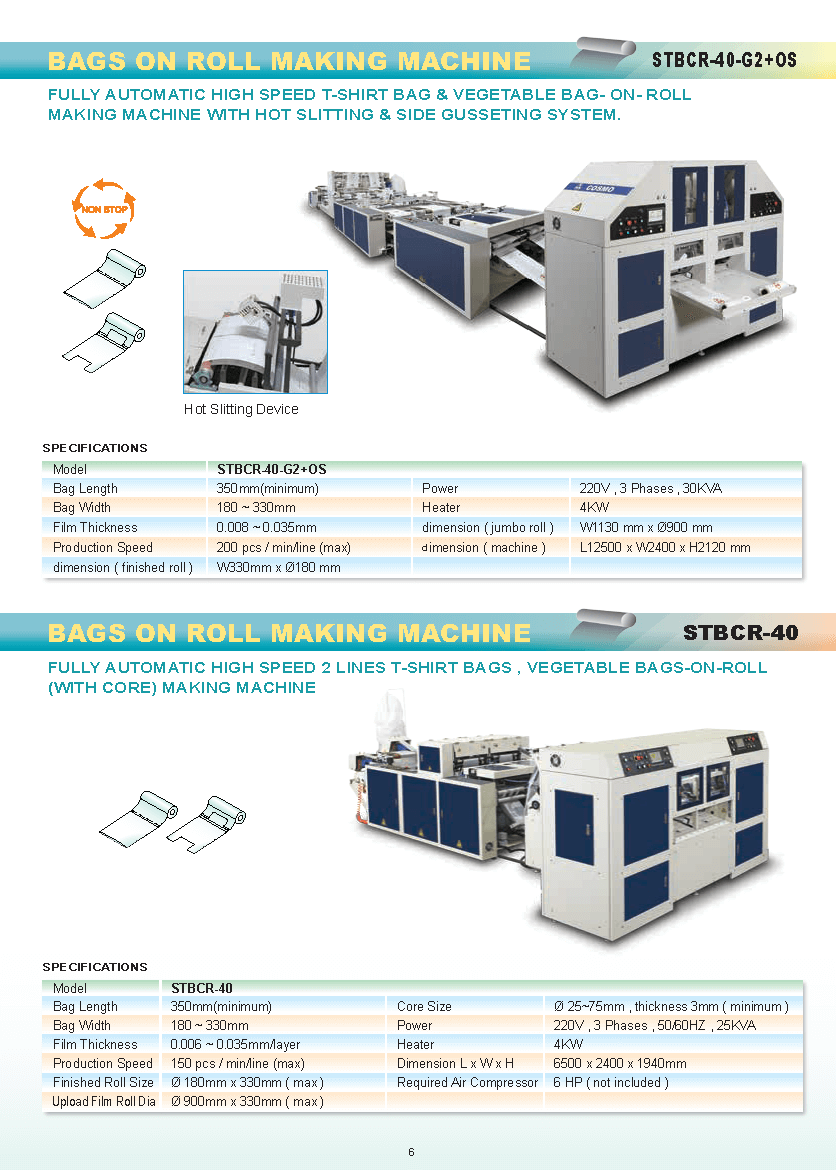 BAGS ON ROLL MAKING MACHINE
STBCR-40-G2+OS

FULLY AUTOMATIC HIGH SPEED T-SHIRT BAG & VEGETABLE BAG- ON- ROLL MAKING MACHINE WITH HOT SLITTING & SIDE GUSSETING SYSTEM.

NON STOP

COSMO

Hot Slitting Device

SPECIFICATIONS

| Model | STBCR-40-G2+OS | | |
|---|---|---|---|
| Bag Length | 350mm(minimum) | Power | 220V , 3 Phases , 30KVA |
| Bag Width | 180 ~ 330mm | Heater | 4KW |
| Film Thickness | 0.008 ~ 0.035mm | dimension ( jumbo roll ) | W1130 mm x Ø900 mm |
| Production Speed | 200 pcs / min/line (max) | dimension ( machine ) | L12500 x W2400 x H2120 mm |
| dimension ( finished roll ) | W330mm x Ø180 mm | | |

BAGS ON ROLL MAKING MACHINE
STBCR-40

FULLY AUTOMATIC HIGH SPEED 2 LINES T-SHIRT BAGS , VEGETABLE BAGS-ON-ROLL (WITH CORE) MAKING MACHINE

SPECIFICATIONS

| Model | STBCR-40 | | |
|---|---|---|---|
| Bag Length | 350mm(minimum) | Core Size | Ø 25~75mm , thickness 3mm ( minimum ) |
| Bag Width | 180 ~ 330mm | Power | 220V , 3 Phases , 50/60HZ , 25KVA |
| Film Thickness | 0.006 ~ 0.035mm/layer | Heater | 4KW |
| Production Speed | 150 pcs / min/line (max) | Dimension L x W x H | 6500 x 2400 x 1940mm |
| Finished Roll Size | Ø 180mm x 330mm ( max ) | Required Air Compressor | 6 HP ( not included ) |
| Upload Film Roll Dia | Ø 900mm x 330mm ( max ) | | |

6